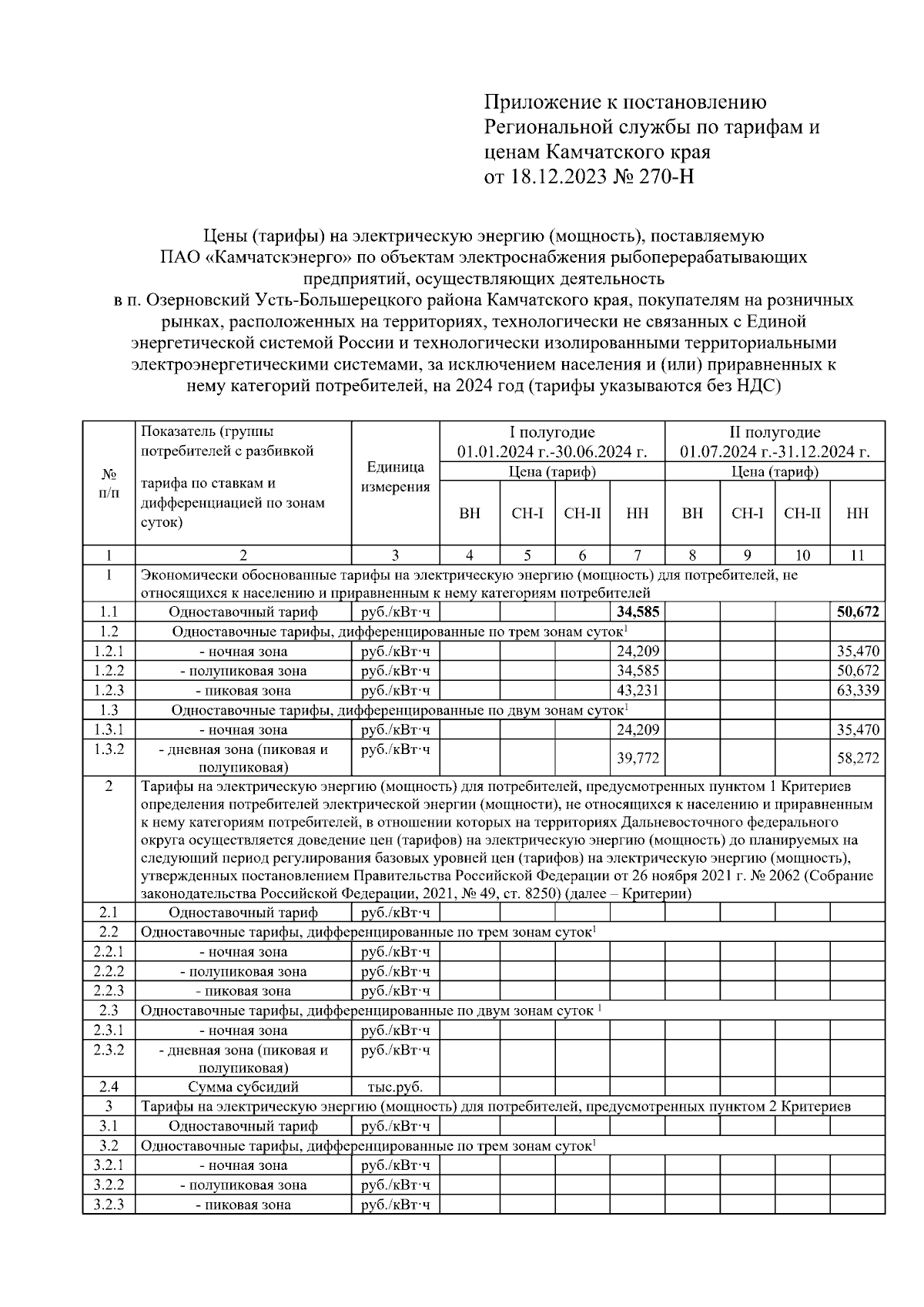 Приложение к постановлению Региональной службы по тарифам и ценам Камчатского края от 18.12.2023 № 270-Н

Цены (тарифы) на электрическую энергию (мощность), поставляемую ПАО «Камчатскэнерго» по объектам электроснабжения рыбоперерабатывающих предприятий, осуществляющих деятельность в п. Озерновский Усть-Большерецкого района Камчатского края, покупателям на розничных рынках, расположенных на территориях, технологически не связанных с Единой энергетической системой России и технологически изолированными территориальными электроэнергетическими системами, за исключением населения и (или) приравненных к нему категорий потребителей, на 2024 год (тарифы указываются без НДС)

| № п/п | Показатель (группы потребителей с разбивкой тарифа по ставкам и дифференциацией по зонам суток) | Единица измерения | I полугодие 01.01.2024 г.-30.06.2024 г. Цена (тариф) ВН | СН-I | СН-II | НН | II полугодие 01.07.2024 г.-31.12.2024 г. Цена (тариф) ВН | СН-I | СН-II | НН |
|---|---|---|---|---|---|---|---|---|---|---|
| 1 | 2 | 3 | 4 | 5 | 6 | 7 | 8 | 9 | 10 | 11 |
| 1 | Экономически обоснованные тарифы на электрическую энергию (мощность) для потребителей, не относящихся к населению и приравненным к нему категориям потребителей | | | | | | | | | |
| 1.1 | Одноставочный тариф | руб./кВт·ч | | | | 34,585 | | | | 50,672 |
| 1.2 | Одноставочные тарифы, дифференцированные по трем зонам суток$^1$ | | | | | | | | | |
| 1.2.1 | - ночная зона | руб./кВт·ч | | | | 24,209 | | | | 35,470 |
| 1.2.2 | - полупиковая зона | руб./кВт·ч | | | | 34,585 | | | | 50,672 |
| 1.2.3 | - пиковая зона | руб./кВт·ч | | | | 43,231 | | | | 63,339 |
| 1.3 | Одноставочные тарифы, дифференцированные по двум зонам суток$^1$ | | | | | | | | | |
| 1.3.1 | - ночная зона | руб./кВт·ч | | | | 24,209 | | | | 35,470 |
| 1.3.2 | - дневная зона (пиковая и полупиковая) | руб./кВт·ч | | | | 39,772 | | | | 58,272 |
| 2 | Тарифы на электрическую энергию (мощность) для потребителей, предусмотренных пунктом 1 Критериев определения потребителей электрической энергии (мощности), не относящихся к населению и приравненным к нему категориям потребителей, в отношении которых на территориях Дальневосточного федерального округа осуществляется доведение цен (тарифов) на электрическую энергию (мощность) до планируемых на следующий период регулирования базовых уровней цен (тарифов) на электрическую энергию (мощность), утвержденных постановлением Правительства Российской Федерации от 26 ноября 2021 г. № 2062 (Собрание законодательства Российской Федерации, 2021, № 49, ст. 8250) (далее – Критерии) | | | | | | | | | |
| 2.1 | Одноставочный тариф | руб./кВт·ч | | | | | | | | |
| 2.2 | Одноставочные тарифы, дифференцированные по трем зонам суток$^1$ | | | | | | | | | |
| 2.2.1 | - ночная зона | руб./кВт·ч | | | | | | | | |
| 2.2.2 | - полупиковая зона | руб./кВт·ч | | | | | | | | |
| 2.2.3 | - пиковая зона | руб./кВт·ч | | | | | | | | |
| 2.3 | Одноставочные тарифы, дифференцированные по двум зонам суток $^1$ | | | | | | | | | |
| 2.3.1 | - ночная зона | руб./кВт·ч | | | | | | | | |
| 2.3.2 | - дневная зона (пиковая и полупиковая) | руб./кВт·ч | | | | | | | | |
| 2.4 | Сумма субсидий | тыс.руб. | | | | | | | | |
| 3 | Тарифы на электрическую энергию (мощность) для потребителей, предусмотренных пунктом 2 Критериев | | | | | | | | | |
| 3.1 | Одноставочный тариф | руб./кВт·ч | | | | | | | | |
| 3.2 | Одноставочные тарифы, дифференцированные по трем зонам суток$^1$ | | | | | | | | | |
| 3.2.1 | - ночная зона | руб./кВт·ч | | | | | | | | |
| 3.2.2 | - полупиковая зона | руб./кВт·ч | | | | | | | | |
| 3.2.3 | - пиковая зона | руб./кВт·ч | | | | | | | | |